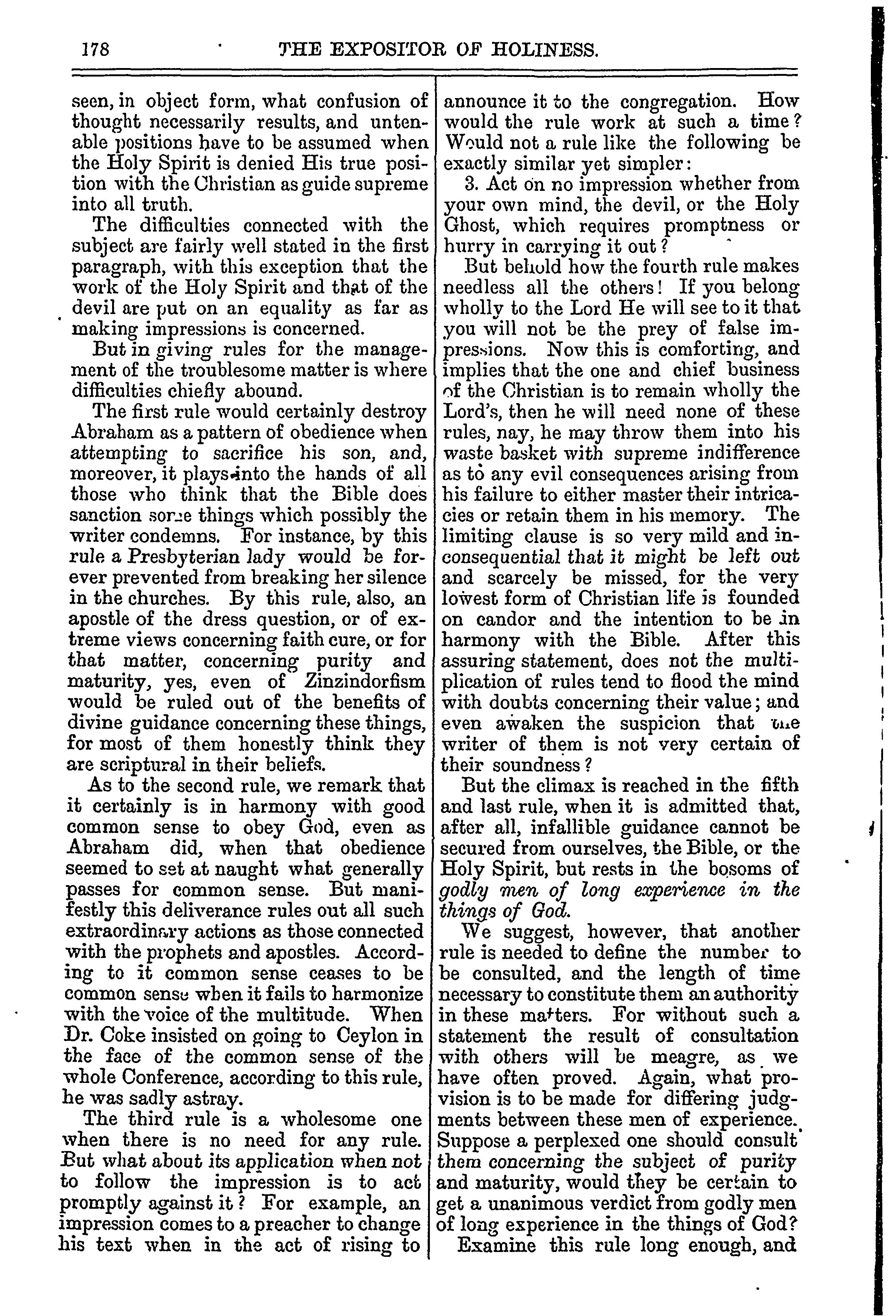 178 THE EXPOSITOR OF HOLINESS.

seen, in object form, what confusion of thought necessarily results, and untenable positions have to be assumed when the Holy Spirit is denied His true position with the Christian as guide supreme into all truth.

The difficulties connected with the subject are fairly well stated in the first paragraph, with this exception that the work of the Holy Spirit and that of the devil are put on an equality as far as making impressions is concerned.

But in giving rules for the management of the troublesome matter is where difficulties chiefly abound.

The first rule would certainly destroy Abraham as a pattern of obedience when attempting to sacrifice his son, and, moreover, it plays into the hands of all those who think that the Bible does sanction some things which possibly the writer condemns. For instance, by this rule a Presbyterian lady would be forever prevented from breaking her silence in the churches. By this rule, also, an apostle of the dress question, or of extreme views concerning faith cure, or for that matter, concerning purity and maturity, yes, even of Zinzindorfism would be ruled out of the benefits of divine guidance concerning these things, for most of them honestly think they are scriptural in their beliefs.

As to the second rule, we remark that it certainly is in harmony with good common sense to obey God, even as Abraham did, when that obedience seemed to set at naught what generally passes for common sense. But manifestly this deliverance rules out all such extraordinary actions as those connected with the prophets and apostles. According to it common sense ceases to be common sense when it fails to harmonize with the voice of the multitude. When Dr. Coke insisted on going to Ceylon in the face of the common sense of the whole Conference, according to this rule, he was sadly astray.

The third rule is a wholesome one when there is no need for any rule. But what about its application when not to follow the impression is to act promptly against it? For example, an impression comes to a preacher to change his text when in the act of rising to announce it to the congregation. How would the rule work at such a time? Would not a rule like the following be exactly similar yet simpler:

3. Act on no impression whether from your own mind, the devil, or the Holy Ghost, which requires promptness or hurry in carrying it out?

But behold how the fourth rule makes needless all the others! If you belong wholly to the Lord He will see to it that you will not be the prey of false impressions. Now this is comforting, and implies that the one and chief business of the Christian is to remain wholly the Lord's, then he will need none of these rules, nay, he may throw them into his waste basket with supreme indifference as to any evil consequences arising from his failure to either master their intricacies or retain them in his memory. The limiting clause is so very mild and inconsequential that it might be left out and scarcely be missed, for the very lowest form of Christian life is founded on candor and the intention to be in harmony with the Bible. After this assuring statement, does not the multiplication of rules tend to flood the mind with doubts concerning their value; and even awaken the suspicion that the writer of them is not very certain of their soundness?

But the climax is reached in the fifth and last rule, when it is admitted that, after all, infallible guidance cannot be secured from ourselves, the Bible, or the Holy Spirit, but rests in the bosoms of godly men of long experience in the things of God.

We suggest, however, that another rule is needed to define the number to be consulted, and the length of time necessary to constitute them an authority in these matters. For without such a statement the result of consultation with others will be meagre, as we have often proved. Again, what provision is to be made for differing judgments between these men of experience. Suppose a perplexed one should consult them concerning the subject of purity and maturity, would they be certain to get a unanimous verdict from godly men of long experience in the things of God?

Examine this rule long enough, and